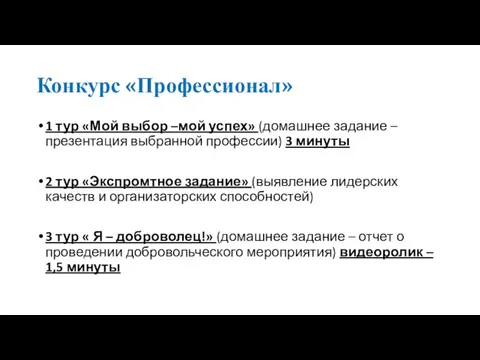 Конкурс «Профессионал»

• 1 тур «Мой выбор –мой успех» (домашнее задание – презентация выбранной профессии) 3 минуты

• 2 тур «Экспромтное задание» (выявление лидерских качеств и организаторских способностей)

• 3 тур « Я – доброволец!» (домашнее задание – отчет о проведении добровольческого мероприятия) видеоролик – 1,5 минуты